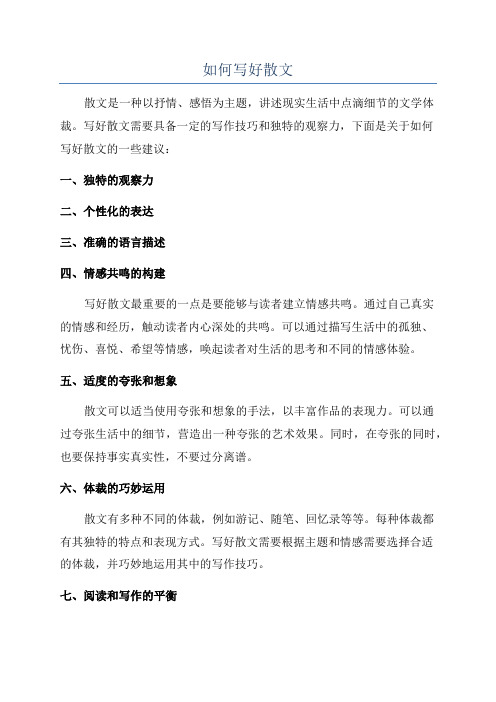 如何写好散文

散文是一种以抒情、感悟为主题，讲述现实生活中点滴细节的文学体裁。写好散文需要具备一定的写作技巧和独特的观察力，下面是关于如何写好散文的一些建议：

一、独特的观察力

二、个性化的表达

三、准确的语言描述

四、情感共鸣的构建

写好散文最重要的一点是要能够与读者建立情感共鸣。通过自己真实的情感和经历，触动读者内心深处的共鸣。可以通过描写生活中的孤独、忧伤、喜悦、希望等情感，唤起读者对生活的思考和不同的情感体验。

五、适度的夸张和想象

散文可以适当使用夸张和想象的手法，以丰富作品的表现力。可以通过夸张生活中的细节，营造出一种夸张的艺术效果。同时，在夸张的同时，也要保持事实真实性，不要过分离谱。

六、体裁的巧妙运用

散文有多种不同的体裁，例如游记、随笔、回忆录等等。每种体裁都有其独特的特点和表现方式。写好散文需要根据主题和情感需要选择合适的体裁，并巧妙地运用其中的写作技巧。

七、阅读和写作的平衡